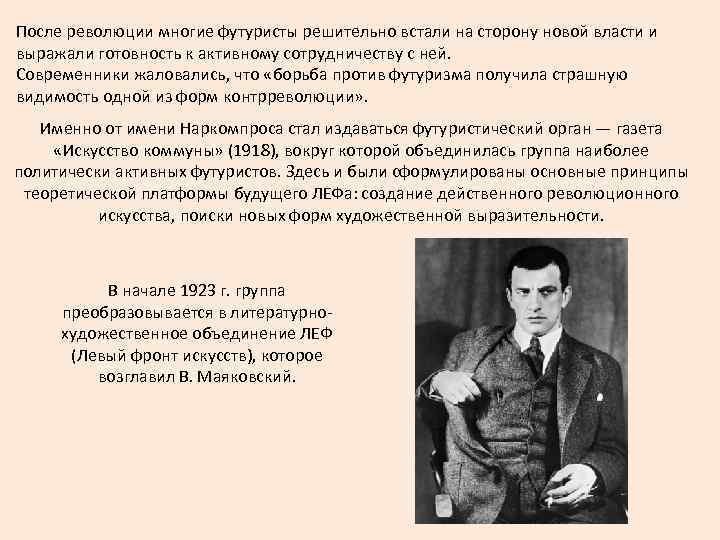 После революции многие футуристы решительно встали на сторону новой власти и выражали готовность к активному сотрудничеству с ней.
Современники жаловались, что «борьба против футуризма получила страшную видимость одной из форм контрреволюции».

Именно от имени Наркомпроса стал издаваться футуристический орган — газета «Искусство коммуны» (1918), вокруг которой объединилась группа наиболее политически активных футуристов. Здесь и были сформулированы основные принципы теоретической платформы будущего ЛЕФа: создание действенного революционного искусства, поиски новых форм художественной выразительности.

В начале 1923 г. группа преобразовывается в литературно-художественное объединение ЛЕФ (Левый фронт искусств), которое возглавил В. Маяковский.